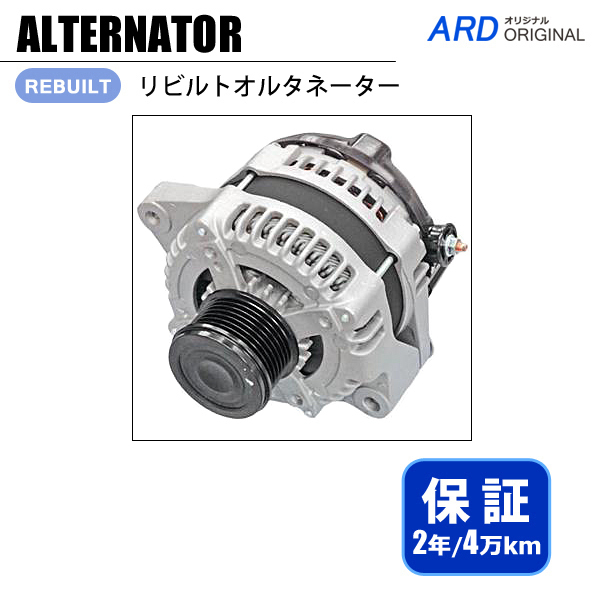 ALTERNATOR

ARD オリジナル ORIGINAL

REBUILT リビルトオルタネーター

保証
2年/4万km